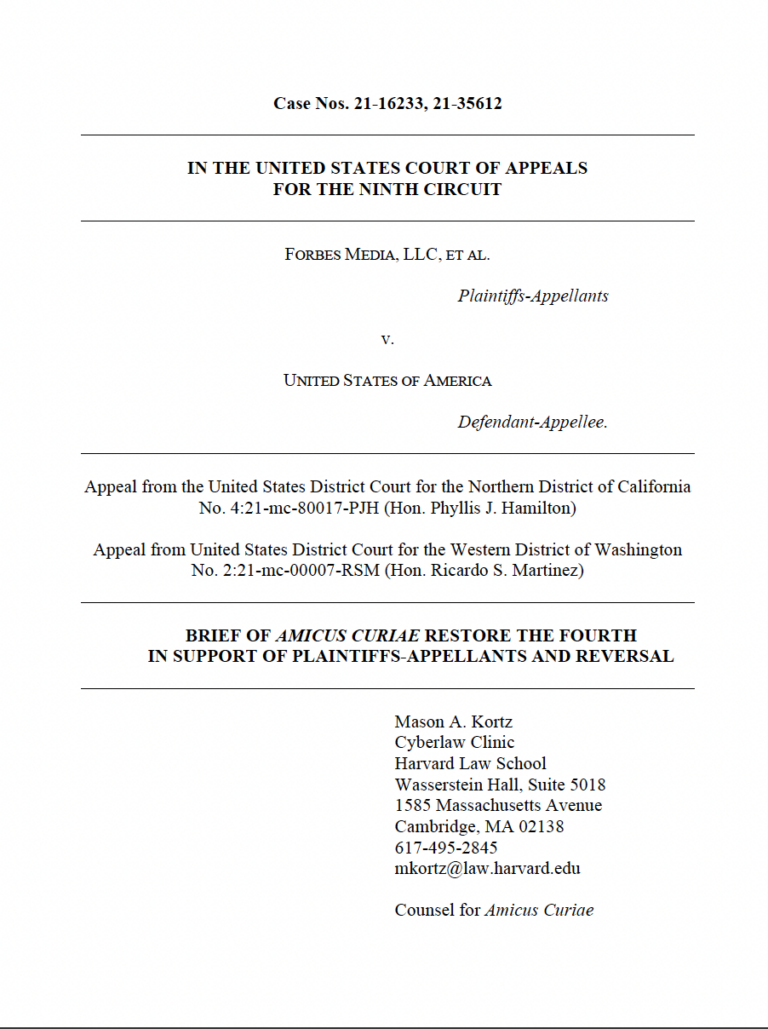 Case Nos. 21-16233, 21-35612

IN THE UNITED STATES COURT OF APPEALS
FOR THE NINTH CIRCUIT

FORBES MEDIA, LLC, ET AL.

Plaintiffs-Appellants

v.

UNITED STATES OF AMERICA

Defendant-Appellee.

Appeal from the United States District Court for the Northern District of California
No. 4:21-mc-80017-PJH (Hon. Phyllis J. Hamilton)

Appeal from United States District Court for the Western District of Washington
No. 2:21-mc-00007-RSM (Hon. Ricardo S. Martinez)

BRIEF OF AMICUS CURIAE RESTORE THE FOURTH
IN SUPPORT OF PLAINTIFFS-APPELLANTS AND REVERSAL

Mason A. Kortz
Cyberlaw Clinic
Harvard Law School
Wasserstein Hall, Suite 5018
1585 Massachusetts Avenue
Cambridge, MA 02138
617-495-2845
mkortz@law.harvard.edu

Counsel for Amicus Curiae